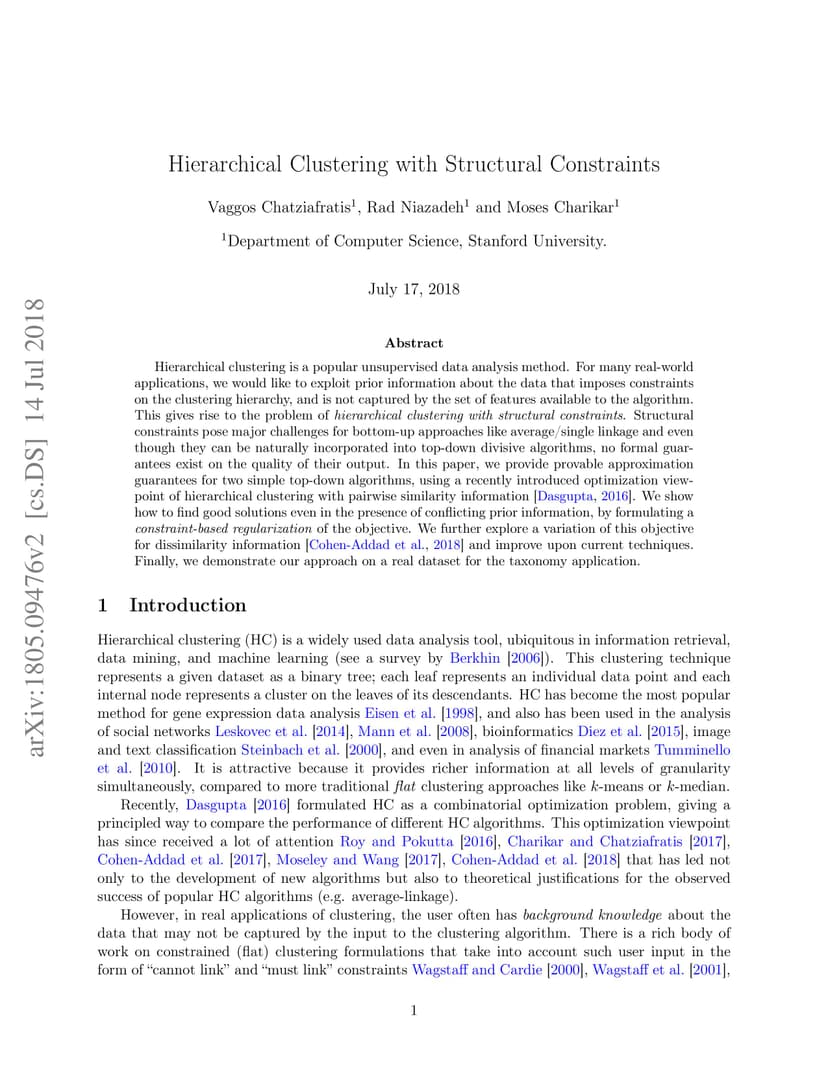 arXiv:1805.09476v2 [cs.DS] 14 Jul 2018

Hierarchical Clustering with Structural Constraints

Vaggos Chatziafratis$^1$, Rad Niazadeh$^1$ and Moses Charikar$^1$

$^1$Department of Computer Science, Stanford University.

July 17, 2018

Abstract

Hierarchical clustering is a popular unsupervised data analysis method. For many real-world applications, we would like to exploit prior information about the data that imposes constraints on the clustering hierarchy, and is not captured by the set of features available to the algorithm. This gives rise to the problem of hierarchical clustering with structural constraints. Structural constraints pose major challenges for bottom-up approaches like average/single linkage and even though they can be naturally incorporated into top-down divisive algorithms, no formal guarantees exist on the quality of their output. In this paper, we provide provable approximation guarantees for two simple top-down algorithms, using a recently introduced optimization viewpoint of hierarchical clustering with pairwise similarity information [Dasgupta, 2016]. We show how to find good solutions even in the presence of conflicting prior information, by formulating a constraint-based regularization of the objective. We further explore a variation of this objective for dissimilarity information [Cohen-Addad et al., 2018] and improve upon current techniques. Finally, we demonstrate our approach on a real dataset for the taxonomy application.

1 Introduction

Hierarchical clustering (HC) is a widely used data analysis tool, ubiquitous in information retrieval, data mining, and machine learning (see a survey by Berkhin [2006]). This clustering technique represents a given dataset as a binary tree; each leaf represents an individual data point and each internal node represents a cluster on the leaves of its descendants. HC has become the most popular method for gene expression data analysis Eisen et al. [1998], and also has been used in the analysis of social networks Leskovec et al. [2014], Mann et al. [2008], bioinformatics Diez et al. [2015], image and text classification Steinbach et al. [2000], and even in analysis of financial markets Tumminello et al. [2010]. It is attractive because it provides richer information at all levels of granularity simultaneously, compared to more traditional flat clustering approaches like $k$-means or $k$-median.

Recently, Dasgupta [2016] formulated HC as a combinatorial optimization problem, giving a principled way to compare the performance of different HC algorithms. This optimization viewpoint has since received a lot of attention Roy and Pokutta [2016], Charikar and Chatziafratis [2017], Cohen-Addad et al. [2017], Moseley and Wang [2017], Cohen-Addad et al. [2018] that has led not only to the development of new algorithms but also to theoretical justifications for the observed success of popular HC algorithms (e.g. average-linkage).

However, in real applications of clustering, the user often has background knowledge about the data that may not be captured by the input to the clustering algorithm. There is a rich body of work on constrained (flat) clustering formulations that take into account such user input in the form of “cannot link” and “must link” constraints Wagstaff and Cardie [2000], Wagstaff et al. [2001],

1